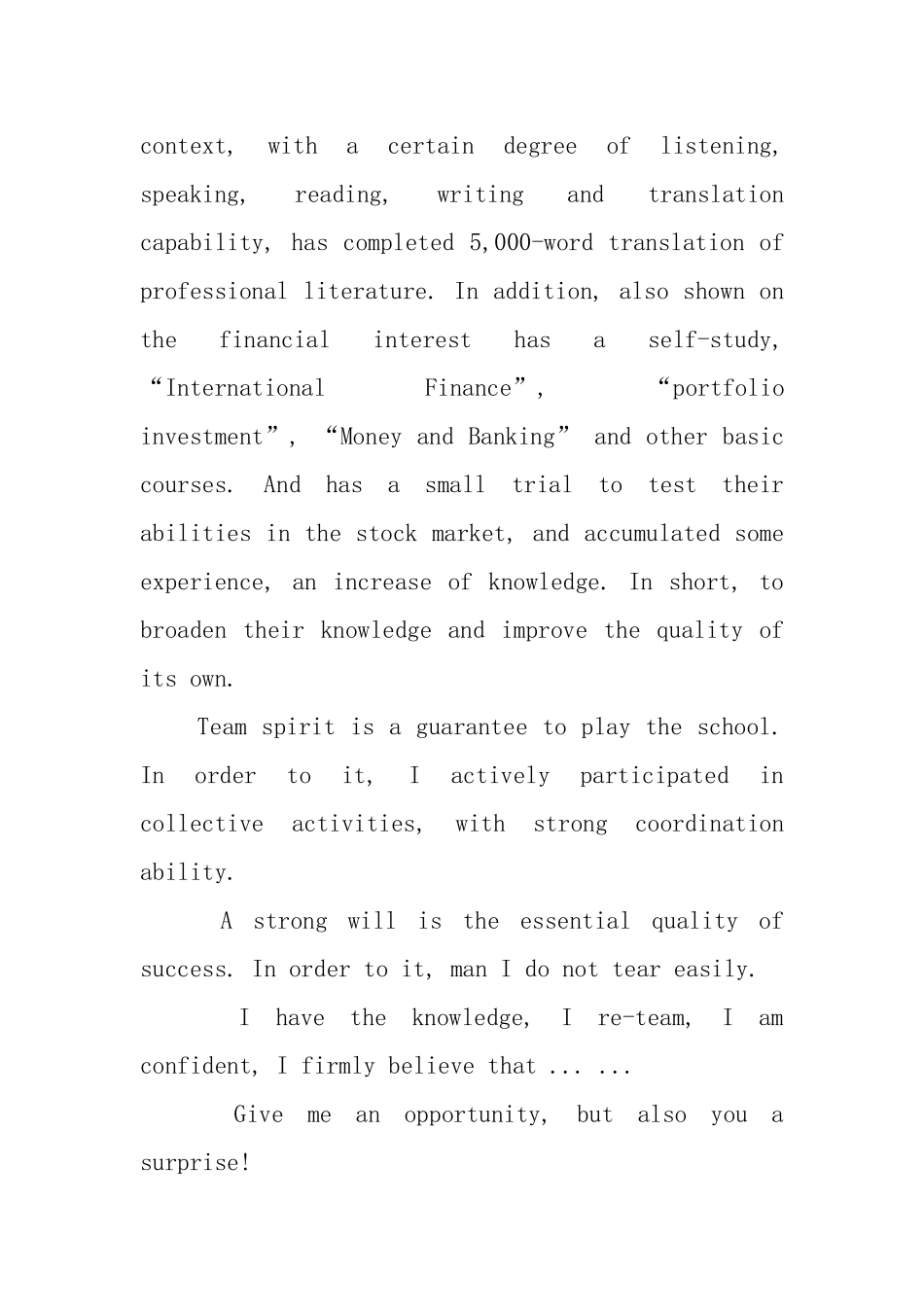 context, with a certain degree of listening, speaking, reading, writing and translation capability, has completed 5,000-word translation of professional literature. In addition, also shown on the financial interest has a self-study, “International Finance”, “portfolio investment”, “Money and Banking” and other basic courses. And has a small trial to test their abilities in the stock market, and accumulated some experience, an increase of knowledge. In short, to broaden their knowledge and improve the quality of its own.

Team spirit is a guarantee to play the school. In order to it, I actively participated in collective activities, with strong coordination ability.

A strong will is the essential quality of success. In order to it, man I do not tear easily.

I have the knowledge, I re-team, I am confident, I firmly believe that ... ...

Give me an opportunity, but also you a surprise!